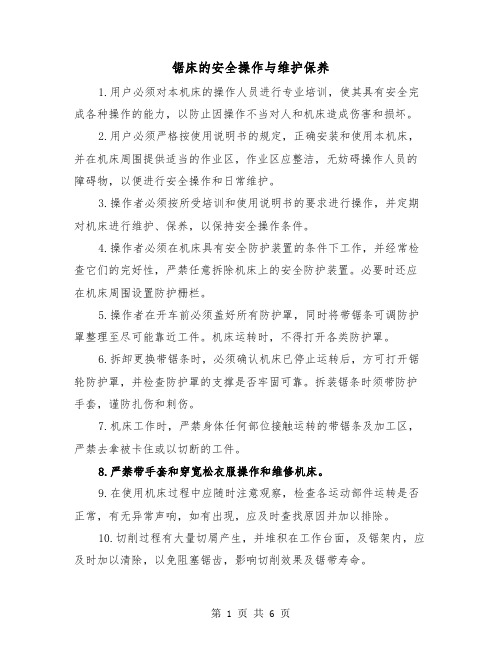 锯床的安全操作与维护保养

1.用户必须对本机床的操作人员进行专业培训，使其具有安全完成各种操作的能力，以防止因操作不当对人和机床造成伤害和损坏。

2.用户必须严格按使用说明书的规定，正确安装和使用本机床，并在机床周围提供适当的作业区，作业区应整洁，无妨碍操作人员的障碍物，以便进行安全操作和日常维护。

3.操作者必须按所受培训和使用说明书的要求进行操作，并定期对机床进行维护、保养，以保持安全操作条件。

4.操作者必须在机床具有安全防护装置的条件下工作，并经常检查它们的完好性，严禁任意拆除机床上的安全防护装置。必要时还应在机床周围设置防护栅栏。

5.操作者在开车前必须盖好所有防护罩，同时将带锯条可调防护罩整理至尽可能靠近工件。机床运转时，不得打开各类防护罩。

6.拆卸更换带锯条时，必须确认机床已停止运转后，方可打开锯轮防护罩，并检查防护罩的支撑是否牢固可靠。拆装锯条时须带防护手套，谨防扎伤和刺伤。

7.机床工作时，严禁身体任何部位接触运转的带锯条及加工区，严禁去拿被卡住或以切断的工件。

8.严禁带手套和穿宽松衣服操作和维修机床。

9.在使用机床过程中应随时注意观察，检查各运动部件运转是否正常，有无异常声响，如有出现，应及时查找原因并加以排除。

10.切削过程有大量切屑产生，并堆积在工作台面，及锯架内，应及时加以清除，以免阻塞锯齿，影响切削效果及锯带寿命。

第 1 页 共 6 页